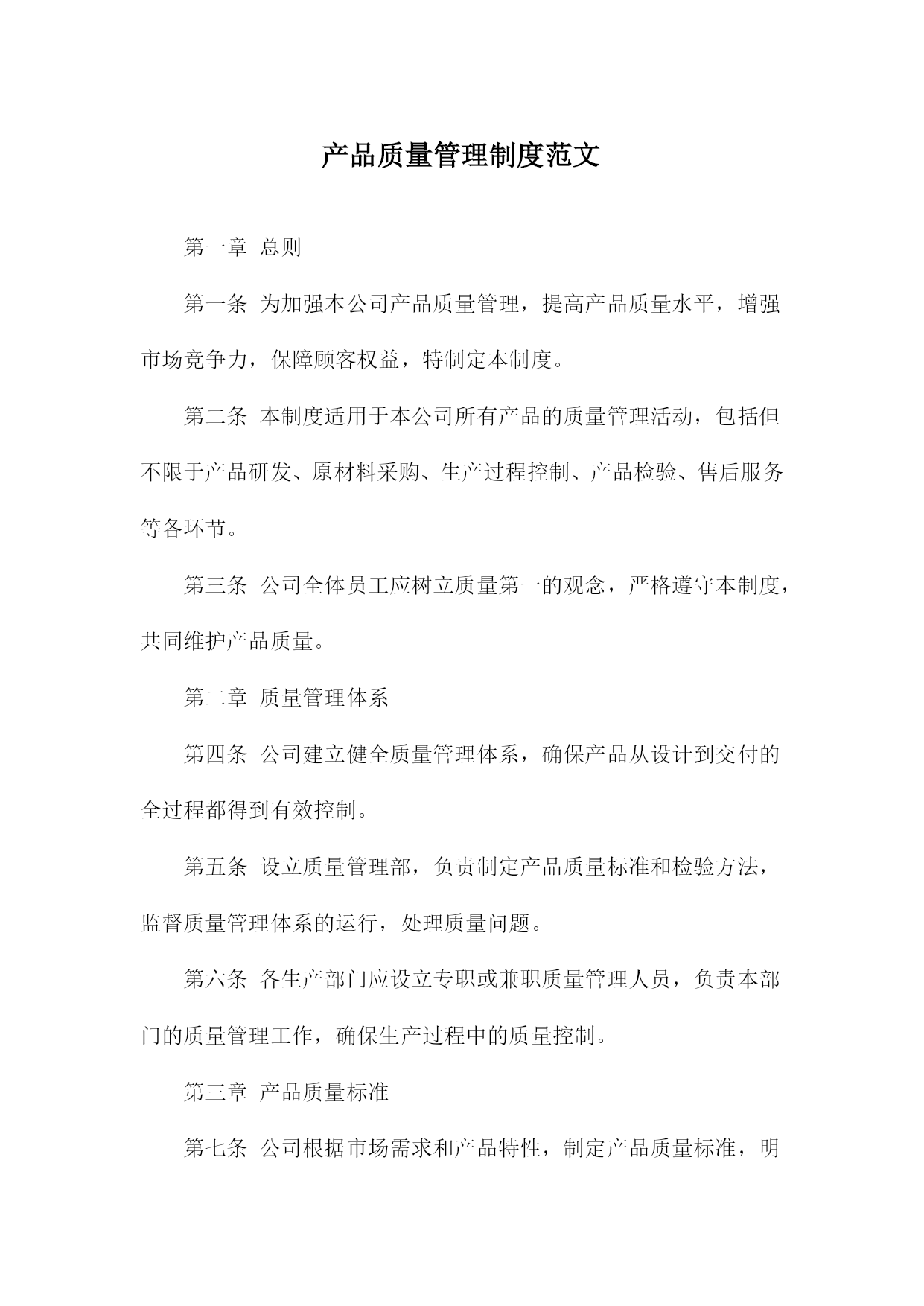 产品质量管理制度范文

第一章 总则

第一条 为加强本公司产品质量管理，提高产品质量水平，增强市场竞争力，保障顾客权益，特制定本制度。

第二条 本制度适用于本公司所有产品的质量管理活动，包括但不限于产品研发、原材料采购、生产过程控制、产品检验、售后服务等各环节。

第三条 公司全体员工应树立质量第一的观念，严格遵守本制度，共同维护产品质量。

第二章 质量管理体系

第四条 公司建立健全质量管理体系，确保产品从设计到交付的全过程都得到有效控制。

第五条 设立质量管理部，负责制定产品质量标准和检验方法，监督质量管理体系的运行，处理质量问题。

第六条 各生产部门应设立专职或兼职质量管理人员，负责本部门的质量管理工作，确保生产过程中的质量控制。

第三章 产品质量标准

第七条 公司根据市场需求和产品特性，制定产品质量标准，明